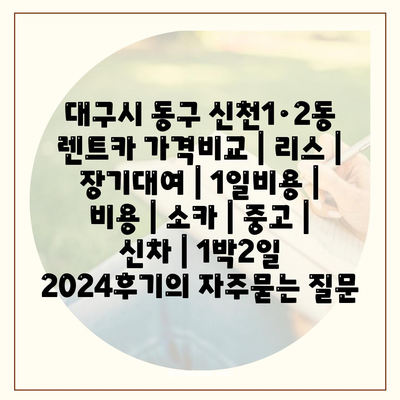 대구시 동구 신천1·2동 렌트카 가격비교 | 리스 | 장기대여 | 1일비용 | 비용 | 소카 | 중고 | 신차 | 1박2일 2024후기의 자주묻는 질문